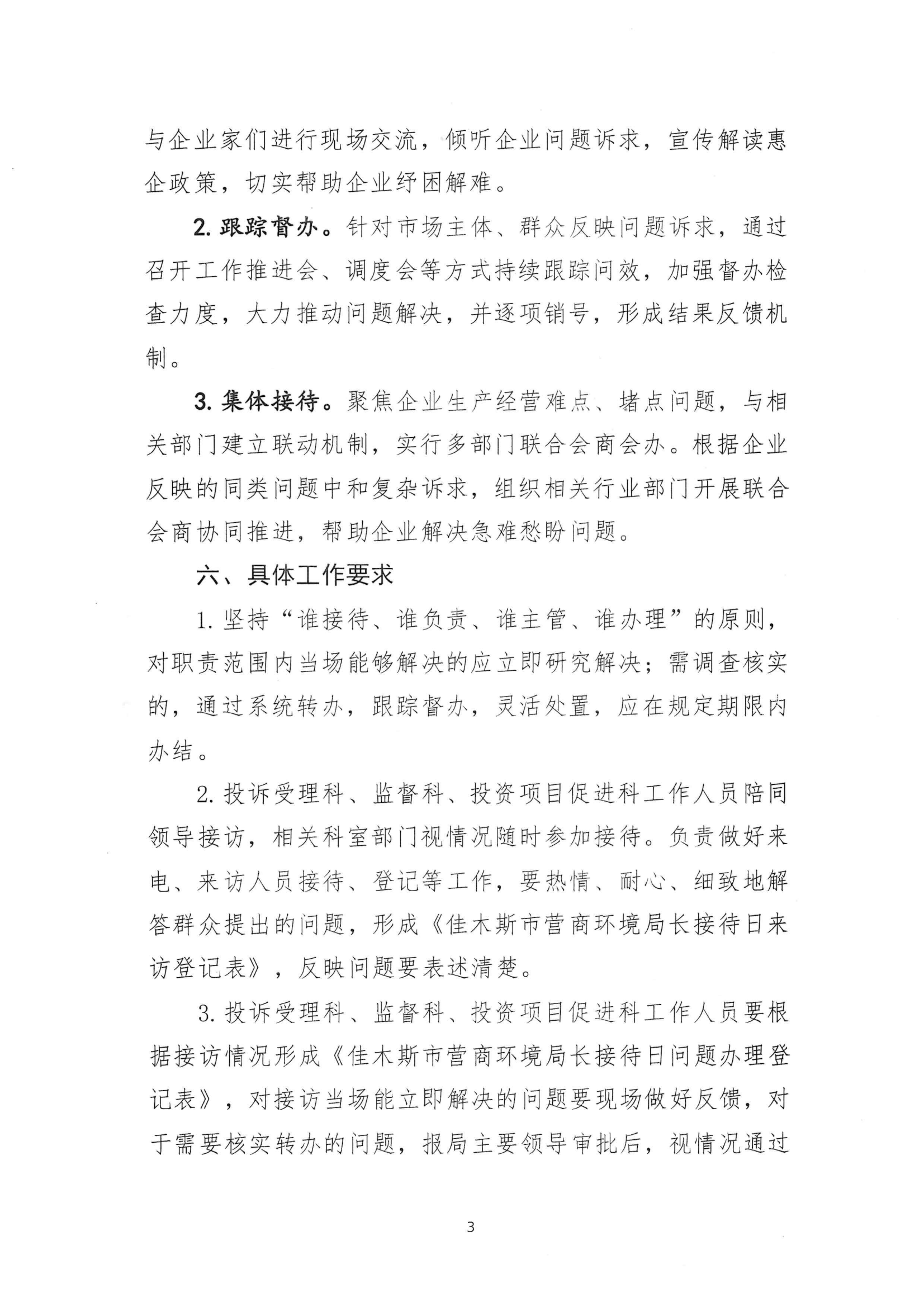 与企业家们进行现场交流，倾听企业问题诉求，宣传解读惠企政策，切实帮助企业纾困解难。

2.跟踪督办。针对市场主体、群众反映问题诉求，通过召开工作推进会、调度会等方式持续跟踪问效，加强督办检查力度，大力推动问题解决，并逐项销号，形成结果反馈机制。

3.集体接待。聚焦企业生产经营难点、堵点问题，与相关部门建立联动机制，实行多部门联合会商会办。根据企业反映的同类问题中和复杂诉求，组织相关行业部门开展联合会商协同推进，帮助企业解决急难愁盼问题。

六、具体工作要求

1.坚持“谁接待、谁负责、谁主管、谁办理”的原则，对职责范围内当场能够解决的应立即研究解决；需调查核实的，通过系统转办，跟踪督办，灵活处置，应在规定期限内办结。

2.投诉受理科、监督科、投资项目促进科工作人员陪同领导接访，相关科室部门视情况随时参加接待。负责做好来电、来访人员接待、登记等工作，要热情、耐心、细致地解答群众提出的问题，形成《佳木斯市营商环境局长接待日来访登记表》，反映问题要表述清楚。

3.投诉受理科、监督科、投资项目促进科工作人员要根据接访情况形成《佳木斯市营商环境局长接待日问题办理登记表》，对接访当场能立即解决的问题要现场做好反馈，对于需要核实转办的问题，报局主要领导审批后，视情况通过

3